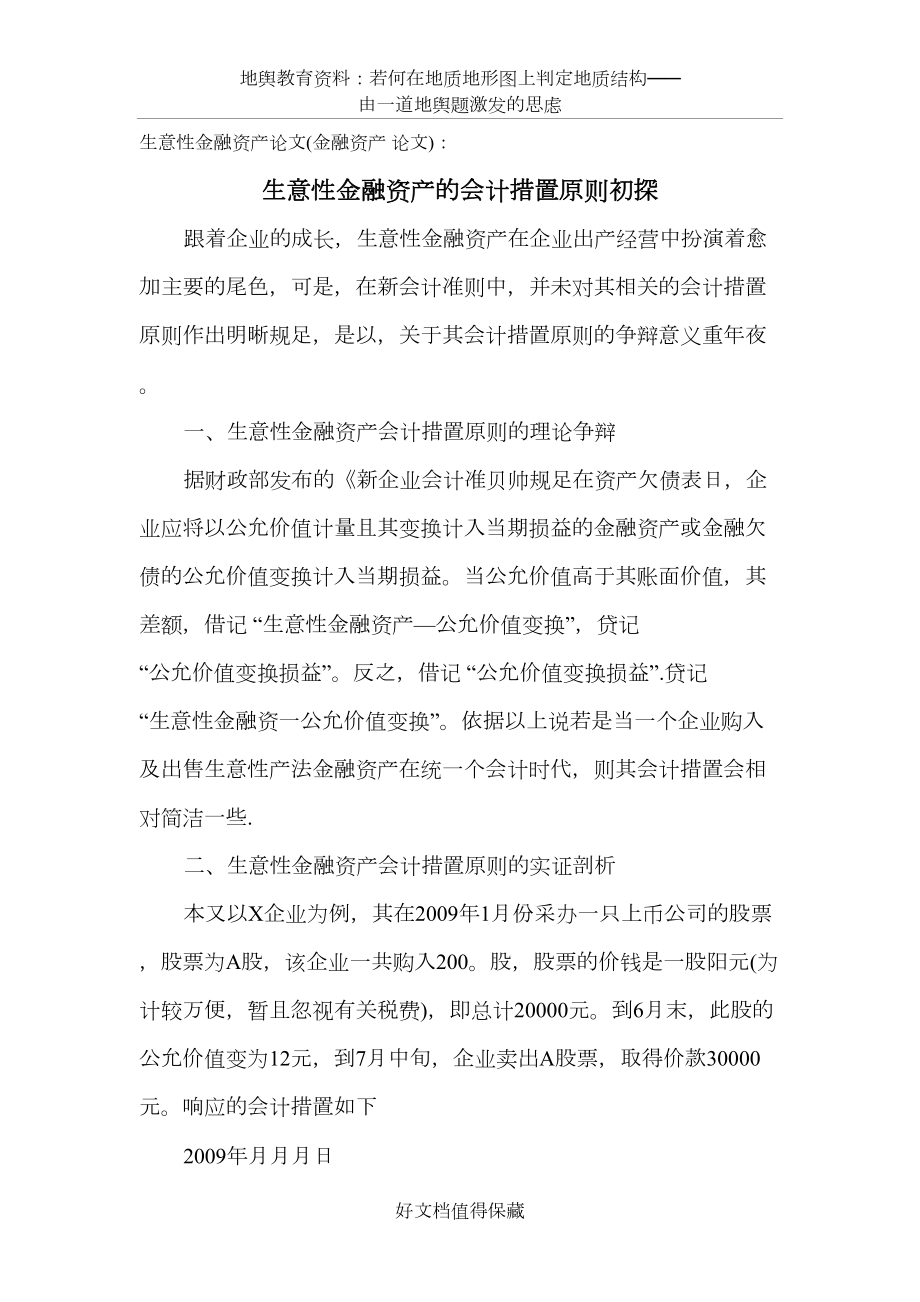 地舆教育资料：若何在地质地形图上判定地质结构——由一道地舆题激发的思虑

生意性金融资产论文(金融资产 论文)：

生意性金融资产的会计措置原则初探

跟着企业的成长，生意性金融资产在企业出产经营中扮演着愈加主要的尾色，可是，在新会计准则中，并未对其相关的会计措置原则作出明晰规足，是以，关于其会计措置原则的争辩意义重年夜。

一、生意性金融资产会计措置原则的理论争辩

据财政部发布的《新企业会计准贝帅规足在资产欠债表日，企业应将以公允价值计量且其变换计入当期损益的金融资产或金融欠债的公允价值变换计入当期损益。当公允价值高于其账面价值，其差额，借记“生意性金融资产—公允价值变换”，贷记“公允价值变换损益”。反之，借记“公允价值变换损益”.贷记“生意性金融资一公允价值变换”。依据以上说若是当一个企业购入及出售生意性产法金融资产在统一个会计时代，则其会计措置会相对简洁一些.

二、生意性金融资产会计措置原则的实证剖析

本又以X企业为例，其在2009年1月份采办一只上币公司的股票，股票为A股，该企业一共购入200。股，股票的价钱是一股阳元(为计较万便，暂且忽视有关税费)，即总计20000元。到6月末，此股的公允价值变为12元，到7月中旬，企业卖出A股票，取得价款30000元。响应的会计措置如下

2009年月月月日

好文档值得保藏